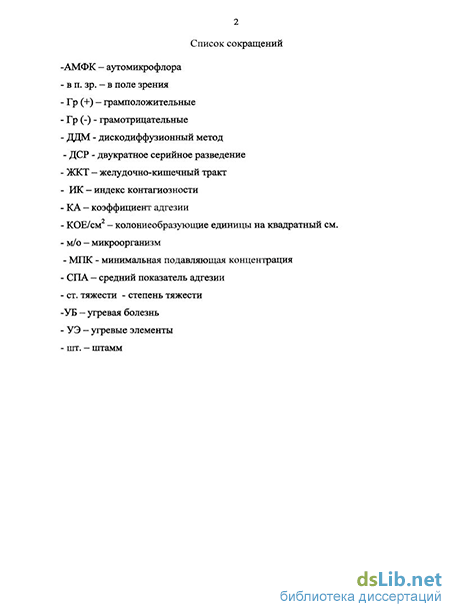 2

Список сокращений

-АМФК – аутомикрофлора

- в п. зр. – в поле зрения

- Гр (+) – грамположительные

- Гр (-) - грамотрицательные

- ДДМ - дискодиффузионный метод

- ДСР - двукратное серийное разведение

- ЖКТ – желудочно-кишечный тракт

- ИК – индекс контагиозности

- КА – коэффициент адгезии

- КОЕ/см$^2$ – колониеобразующие единицы на квадратный см.

- м/о – микроорганизм

- МПК - минимальная подавляющая концентрация

- СПА – средний показатель адгезии

- ст. тяжести - степень тяжести

-УБ – угревая болезнь

- УЭ – угревые элементы

- шт. – штамм

dsLib.net
библиотека диссертаций